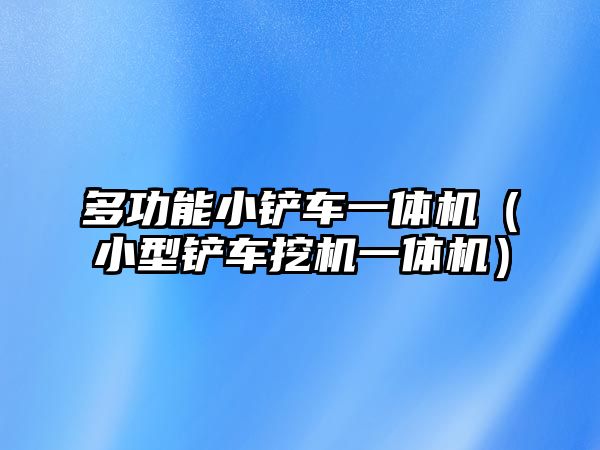 多功能小铲车一体机（小型铲车挖机一体机）